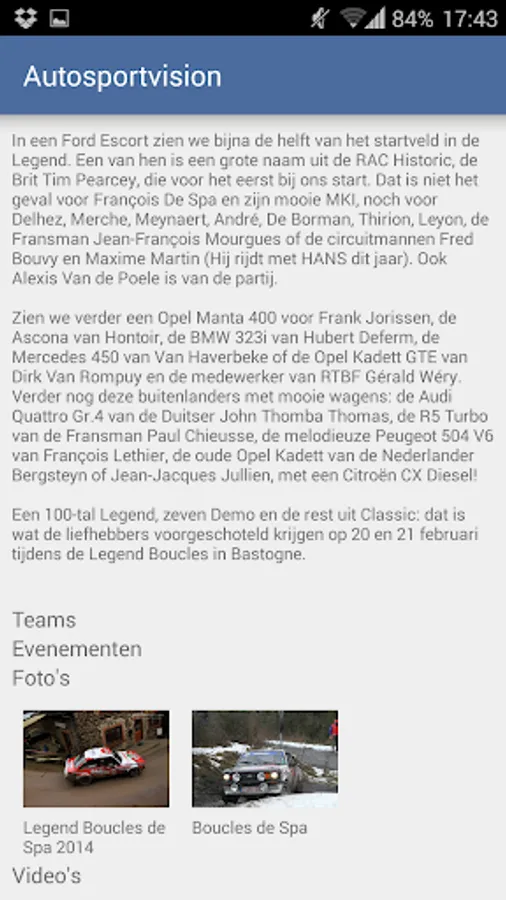 84% 17:43

Autosportvision

In een Ford Escort zien we bijna de helft van het startveld in de Legend. Een van hen is een grote naam uit de RAC Historic, de Brit Tim Pearcey, die voor het eerst bij ons start. Dat is niet het geval voor François De Spa en zijn mooie MKI, noch voor Delhez, Merche, Meynaert, André, De Borman, Thirion, Leyon, de Fransman Jean-François Mourgues of de circuitmannen Fred Bouvy en Maxime Martin (Hij rijdt met HANS dit jaar). Ook Alexis Van de Poele is van de partij.

Zien we verder een Opel Manta 400 voor Frank Jorissen, de Ascona van Hontoir, de BMW 323i van Hubert Deferm, de Mercedes 450 van Van Haverbeke of de Opel Kadett GTE van Dirk Van Rompuy en de medewerker van RTBF Gérald Wéry. Verder nog deze buitenlanders met mooie wagens: de Audi Quattro Gr.4 van de Duitser John Thomba Thomas, de R5 Turbo van de Fransman Paul Chieusse, de melodieuze Peugeot 504 V6 van François Lethier, de oude Opel Kadett van de Nederlander Bergsteyn of Jean-Jacques Jullien, met een Citroën CX Diesel!

Een 100-tal Legend, zeven Demo en de rest uit Classic: dat is wat de liefhebbers voorgeschoteld krijgen op 20 en 21 februari tijdens de Legend Boucles in Bastogne.

Teams
Evenementen
Foto's

Legend Boucles de Spa 2014

Boucles de Spa

Video's